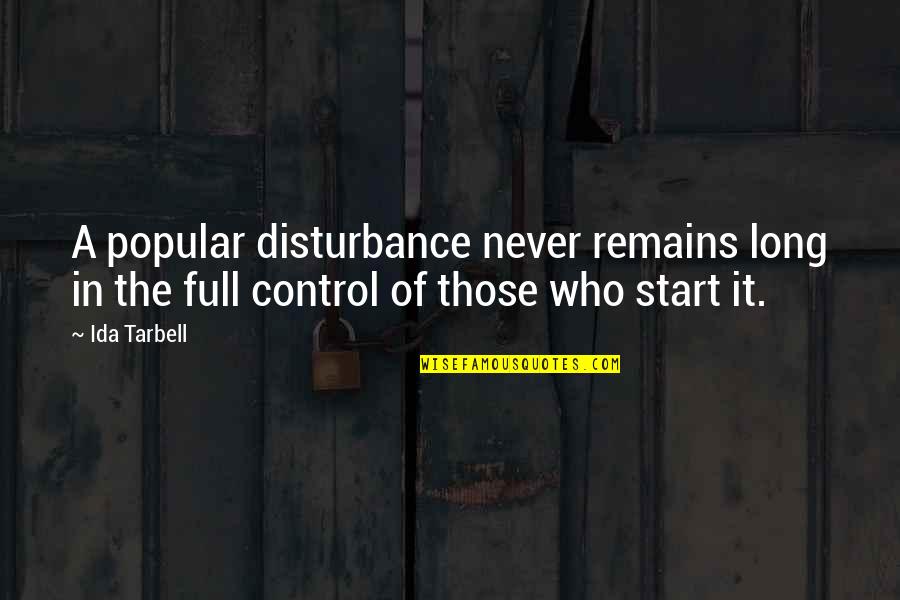 A popular disturbance never remains long in the full control of those who start it.

~ Ida Tarbell

WISEFAMOUSQUOTES.COM